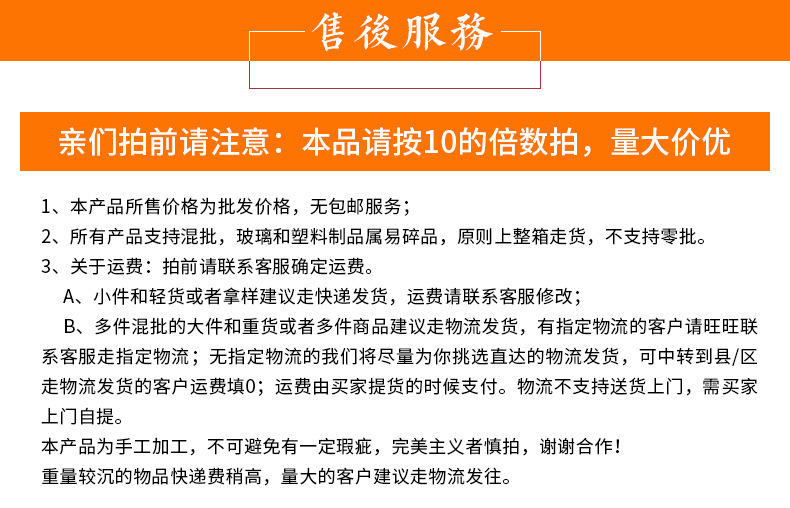 售後服務

亲们拍前请注意：本品请按10的倍数拍，量大价优

1、本产品所售价格为批发价格，无包邮服务；
2、所有产品支持混批，玻璃和塑料制品属易碎品，原则上整箱走货，不支持零批。
3、关于运费：拍前请联系客服确定运费。
A、小件和轻货或者拿样建议走快递发货，运费请联系客服修改；
B、多件混批的大件和重货或者多件商品建议走物流发货，有指定物流的客户请旺旺联系客服走指定物流；无指定物流的我们将尽量为你挑选直达的物流发货，可中转到县/区走物流发货的客户运费填0；运费由买家提货的时候支付。物流不支持送货上门，需买家上门自提。
本产品为手工加工，不可避免有一定瑕疵，完美主义者慎拍，谢谢合作！
重量较沉的物品快递费稍高，量大的客户建议走物流发往。